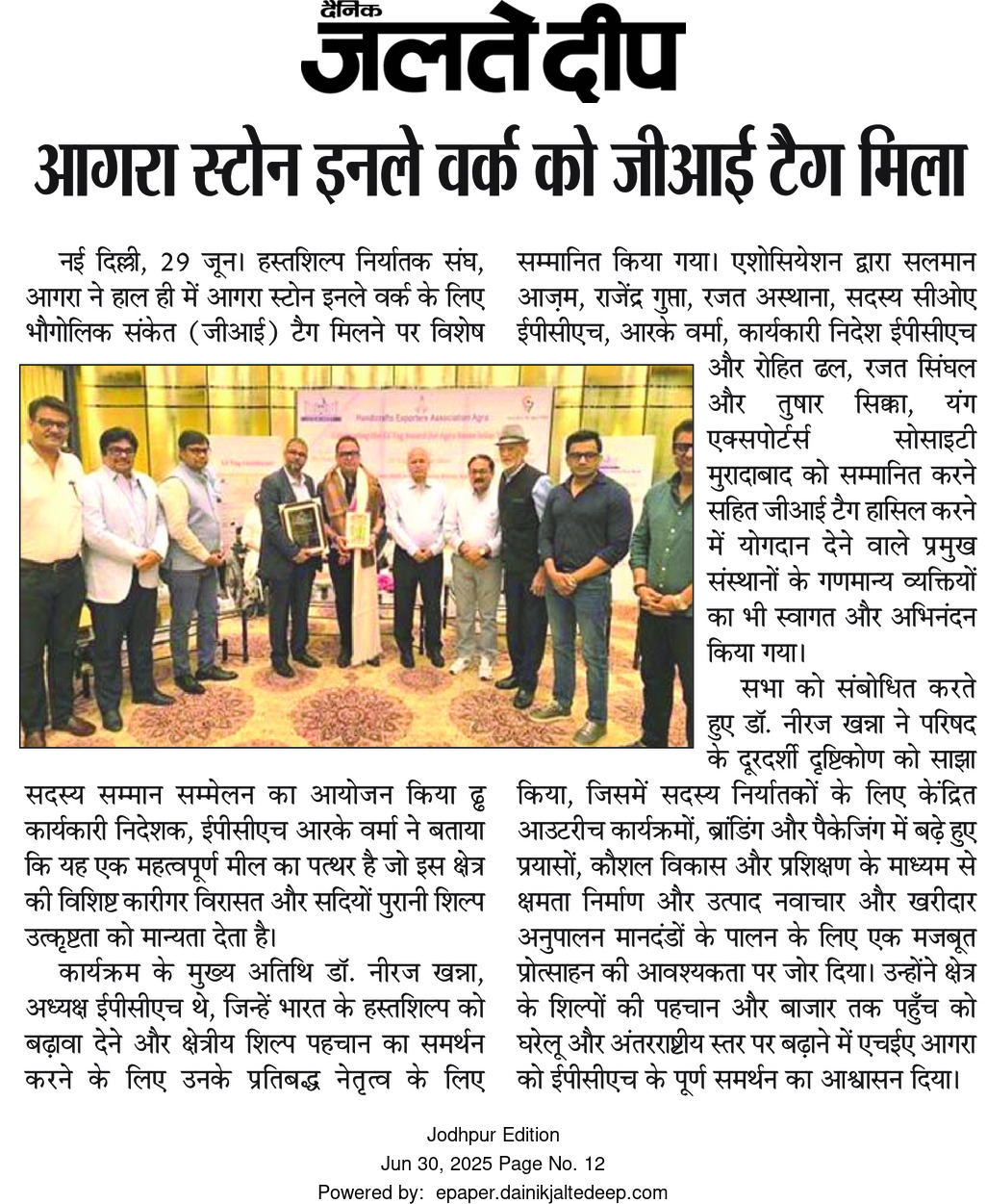 दैनिक
जलते दीप

आगरा स्टोन इनले वर्क को जीआई टैग मिला

नई दिल्ली, 29 जून। हस्तशिल्प निर्यातक संघ, आगरा ने हाल ही में आगरा स्टोन इनले वर्क के लिए भौगोलिक संकेत (जीआई) टैग मिलने पर विशेष सदस्य सम्मान सम्मेलन का आयोजन किया ढ्ढ कार्यकारी निदेशक, ईपीसीएच आरके वर्मा ने बताया कि यह एक महत्वपूर्ण मील का पत्थर है जो इस क्षेत्र की विशिष्ट कारीगर विरासत और सदियों पुरानी शिल्प उत्कृष्टता को मान्यता देता है।

कार्यक्रम के मुख्य अतिथि डॉ. नीरज खन्ना, अध्यक्ष ईपीसीएच थे, जिन्हें भारत के हस्तशिल्प को बढ़ावा देने और क्षेत्रीय शिल्प पहचान का समर्थन करने के लिए उनके प्रतिबद्ध नेतृत्व के लिए सम्मानित किया गया। एशोसियेशन द्वारा सलमान आज़म, राजेंद्र गुप्ता, रजत अस्थाना, सदस्य सीओए ईपीसीएच, आरके वर्मा, कार्यकारी निदेश ईपीसीएच और रोहित ढल, रजत सिंघल और तुषार सिक्का, यंग एक्सपोर्टर्स सोसाइटी मुरादाबाद को सम्मानित करने सहित जीआई टैग हासिल करने में योगदान देने वाले प्रमुख संस्थानों के गणमान्य व्यक्तियों का भी स्वागत और अभिनंदन किया गया।

सभा को संबोधित करते हुए डॉ. नीरज खन्ना ने परिषद के दूरदर्शी दृष्टिकोण को साझा किया, जिसमें सदस्य निर्यातकों के लिए केंद्रित आउटरीच कार्यक्रमों, ब्रांडिंग और पैकेजिंग में बढ़े हुए प्रयासों, कौशल विकास और प्रशिक्षण के माध्यम से क्षमता निर्माण और उत्पाद नवाचार और खरीदार अनुपालन मानदंडों के पालन के लिए एक मजबूत प्रोत्साहन की आवश्यकता पर जोर दिया। उन्होंने क्षेत्र के शिल्पों की पहचान और बाजार तक पहुँच को घरेलू और अंतरराष्ट्रीय स्तर पर बढ़ाने में एचईए आगरा को ईपीसीएच के पूर्ण समर्थन का आश्वासन दिया।

Handicrafts Exporters Association Agra

Jodhpur Edition
Jun 30, 2025 Page No. 12
Powered by: epaper.dainikjaltedeep.com